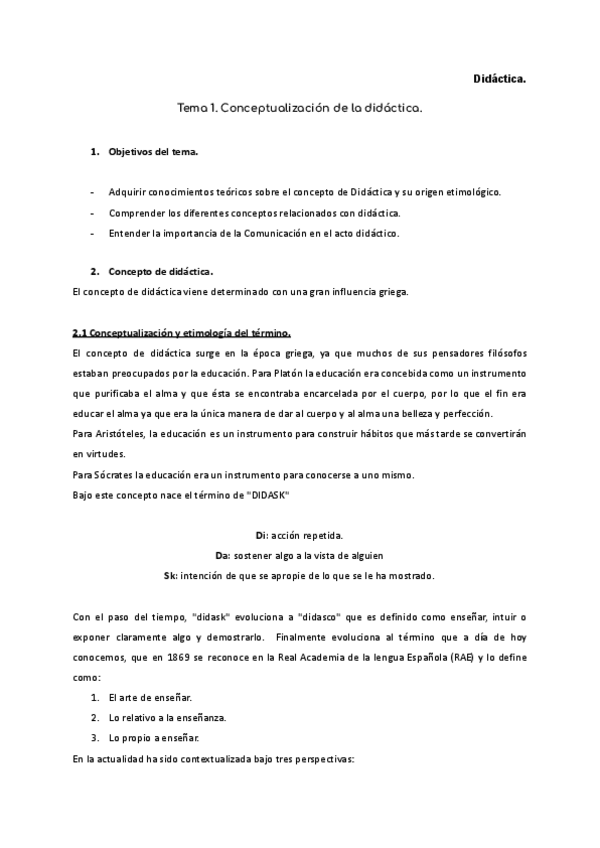 Didáctica.

Tema 1. Conceptualización de la didáctica.

1. Objetivos del tema.

- Adquirir conocimientos teóricos sobre el concepto de Didáctica y su origen etimológico.
- Comprender los diferentes conceptos relacionados con didáctica.
- Entender la importancia de la Comunicación en el acto didáctico.

2. Concepto de didáctica.

El concepto de didáctica viene determinado con una gran influencia griega.

2.1 Conceptualización y etimología del término.

El concepto de didáctica surge en la época griega, ya que muchos de sus pensadores filósofos estaban preocupados por la educación. Para Platón la educación era concebida como un instrumento que purificaba el alma y que ésta se encontraba encarcelada por el cuerpo, por lo que el fin era educar el alma ya que era la única manera de dar al cuerpo y al alma una belleza y perfección.
Para Aristóteles, la educación es un instrumento para construir hábitos que más tarde se convertirán en virtudes.
Para Sócrates la educación era un instrumento para conocerse a uno mismo.
Bajo este concepto nace el término de "DIDASK"

Di: acción repetida.
Da: sostener algo a la vista de alguien
Sk: intención de que se apropie de lo que se le ha mostrado.

Con el paso del tiempo, "didask" evoluciona a "didasco" que es definido como enseñar, intuir o exponer claramente algo y demostrarlo. Finalmente evoluciona al término que a día de hoy conocemos, que en 1869 se reconoce en la Real Academia de la lengua Española (RAE) y lo define como:

1. El arte de enseñar.
2. Lo relativo a la enseñanza.
3. Lo propio a enseñar.

En la actualidad ha sido contextualizada bajo tres perspectivas: